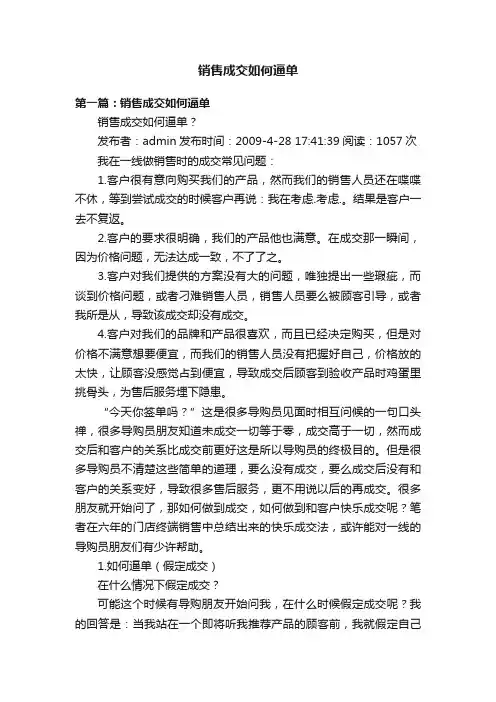 销售成交如何逼单

第一篇：销售成交如何逼单

销售成交如何逼单？

发布者：admin 发布时间：2009-4-28 17:41:39 阅读：1057 次

我在一线做销售时的成交常见问题：

1.客户很有意向购买我们的产品，然而我们的销售人员还在喋喋不休，等到尝试成交的时候客户再说：我在考虑.考虑.。结果是客户一去不复返。

2.客户的要求很明确，我们的产品他也满意。在成交那一瞬间，因为价格问题，无法达成一致，不了了之。

3.客户对我们提供的方案没有大的问题，唯独提出一些瑕疵，而谈到价格问题，或者刁难销售人员，销售人员要么被顾客引导，或者我所是从，导致该成交却没有成交。

4.客户对我们的品牌和产品很喜欢，而且已经决定购买，但是对价格不满意想要便宜，而我们的销售人员没有把握好自己，价格放的太快，让顾客没感觉占到便宜，导致成交后顾客到验收产品时鸡蛋里挑骨头，为售后服务埋下隐患。

“今天你签单吗？”这是很多导购员见面时相互问候的一句口头禅，很多导购员朋友知道未成交一切等于零，成交高于一切，然而成交后和客户的关系比成交前更好这是所以导购员的终极目的。但是很多导购员不清楚这些简单的道理，要么没有成交，要么成交后没有和客户的关系变好，导致很多售后服务，更不用说以后的再成交。很多朋友就开始问了，那如何做到成交，如何做到和客户快乐成交呢？笔者在六年的门店终端销售中总结出来的快乐成交法，或许能对一线的导购员朋友们有少许帮助。

1.如何逼单（假定成交）

在什么情况下假定成交？

可能这个时候有导购朋友开始问我，在什么时候假定成交呢？我的回答是：当我站在一个即将听我推荐产品的顾客前，我就假定自己